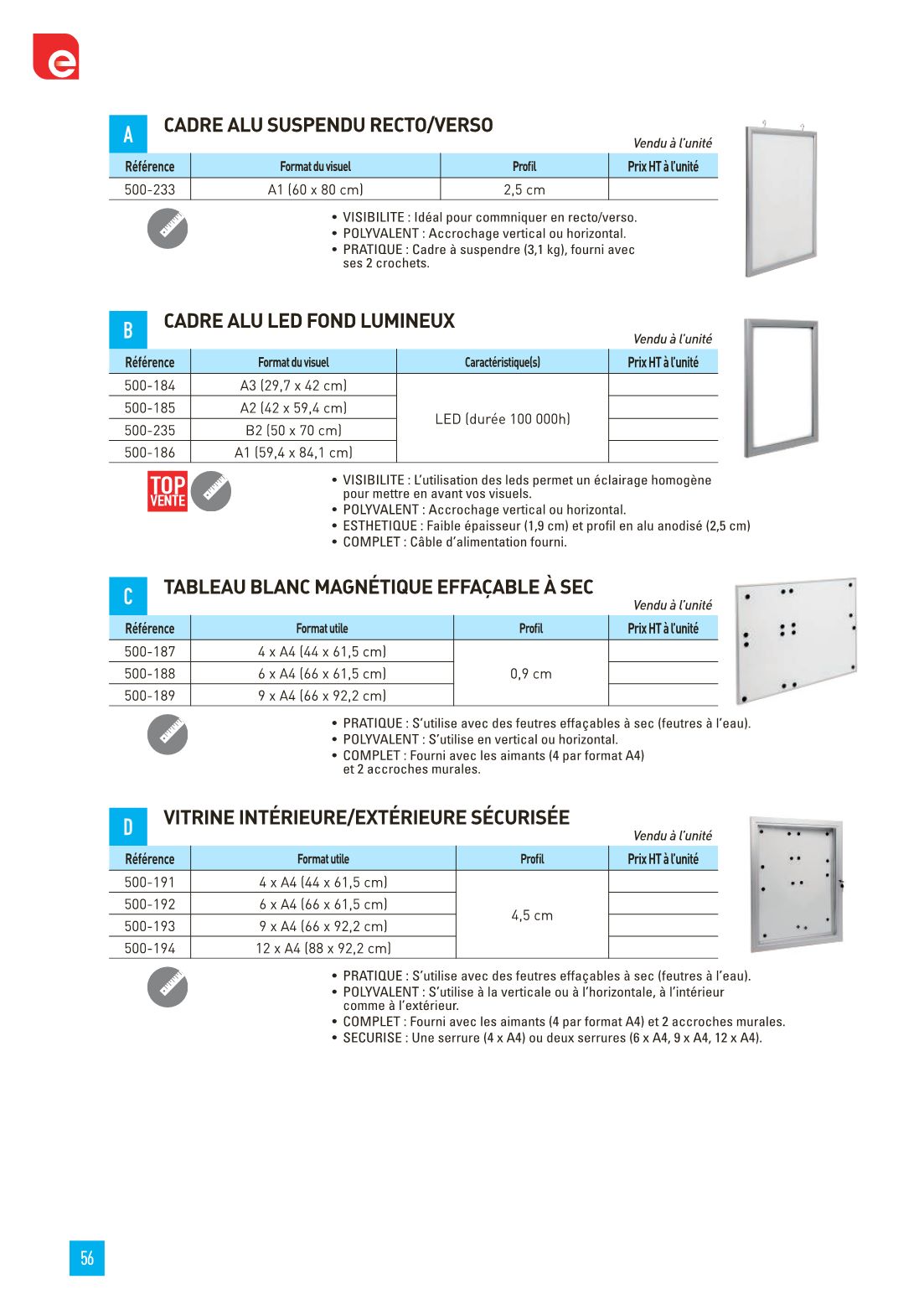 e

A CADRE ALU SUSPENDU RECTO/VERSO

Vendu à l'unité

| Référence | Format du visuel | Profil | Prix HT à l'unité |
|---|---|---|---|
| 500-233 | A1 (60 x 80 cm) | 2,5 cm | |

• VISIBILITE : Idéal pour commniquer en recto/verso.
• POLYVALENT : Accrochage vertical ou horizontal.
• PRATIQUE : Cadre à suspendre (3,1 kg), fourni avec ses 2 crochets.

B CADRE ALU LED FOND LUMINEUX

Vendu à l'unité

| Référence | Format du visuel | Caractéristique(s) | Prix HT à l'unité |
|---|---|---|---|
| 500-184 | A3 (29,7 x 42 cm) | LED (durée 100 000h) | |
| 500-185 | A2 (42 x 59,4 cm) | | |
| 500-235 | B2 (50 x 70 cm) | | |
| 500-186 | A1 (59,4 x 84,1 cm) | | |

TOP VENTE

• VISIBILITE : L'utilisation des leds permet un éclairage homogène pour mettre en avant vos visuels.
• POLYVALENT : Accrochage vertical ou horizontal.
• ESTHETIQUE : Faible épaisseur (1,9 cm) et profil en alu anodisé (2,5 cm)
• COMPLET : Câble d'alimentation fourni.

C TABLEAU BLANC MAGNÉTIQUE EFFAÇABLE À SEC

Vendu à l'unité

| Référence | Format utile | Profil | Prix HT à l'unité |
|---|---|---|---|
| 500-187 | 4 x A4 (44 x 61,5 cm) | 0,9 cm | |
| 500-188 | 6 x A4 (66 x 61,5 cm) | | |
| 500-189 | 9 x A4 (66 x 92,2 cm) | | |

• PRATIQUE : S'utilise avec des feutres effaçables à sec (feutres à l'eau).
• POLYVALENT : S'utilise en vertical ou horizontal.
• COMPLET : Fourni avec les aimants (4 par format A4) et 2 accroches murales.

D VITRINE INTÉRIEURE/EXTÉRIEURE SÉCURISÉE

Vendu à l'unité

| Référence | Format utile | Profil | Prix HT à l'unité |
|---|---|---|---|
| 500-191 | 4 x A4 (44 x 61,5 cm) | 4,5 cm | |
| 500-192 | 6 x A4 (66 x 61,5 cm) | | |
| 500-193 | 9 x A4 (66 x 92,2 cm) | | |
| 500-194 | 12 x A4 (88 x 92,2 cm) | | |

• PRATIQUE : S'utilise avec des feutres effaçables à sec (feutres à l'eau).
• POLYVALENT : S'utilise à la verticale ou à l'horizontale, à l'intérieur comme à l'extérieur.
• COMPLET : Fourni avec les aimants (4 par format A4) et 2 accroches murales.
• SECURISE : Une serrure (4 x A4) ou deux serrures (6 x A4, 9 x A4, 12 x A4).

56